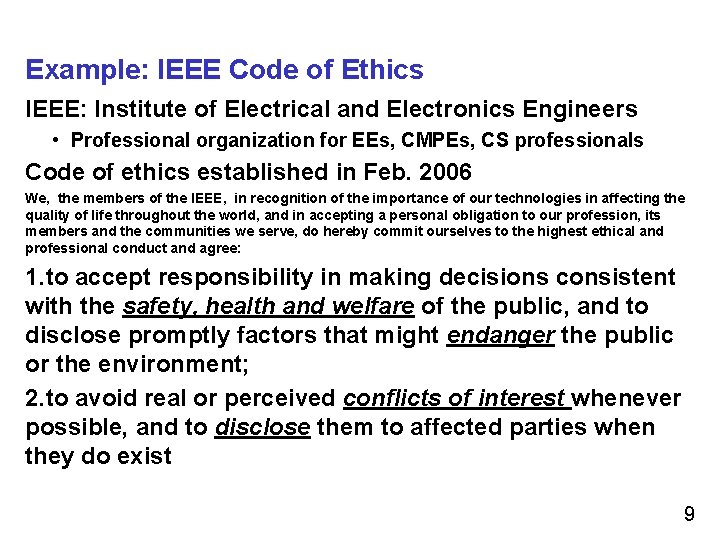 Example: IEEE Code of Ethics

IEEE: Institute of Electrical and Electronics Engineers

• Professional organization for EEs, CMPEs, CS professionals

Code of ethics established in Feb. 2006

We, the members of the IEEE, in recognition of the importance of our technologies in affecting the quality of life throughout the world, and in accepting a personal obligation to our profession, its members and the communities we serve, do hereby commit ourselves to the highest ethical and professional conduct and agree:

1.to accept responsibility in making decisions consistent with the safety, health and welfare of the public, and to disclose promptly factors that might endanger the public or the environment;

2.to avoid real or perceived conflicts of interest whenever possible, and to disclose them to affected parties when they do exist

9